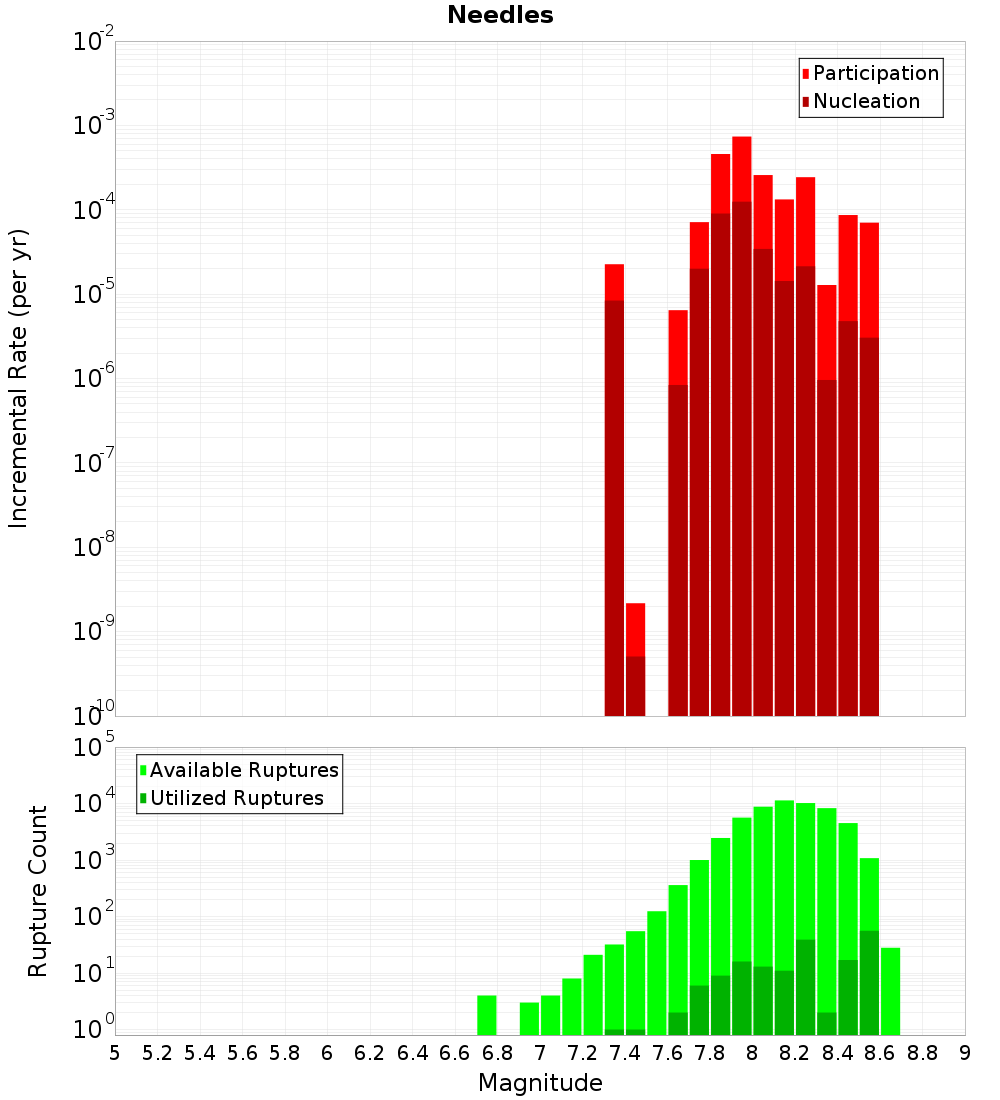 Needles

Incremental Rate (per yr)

$10^{-2}$
$10^{-3}$
$10^{-4}$
$10^{-5}$
$10^{-6}$
$10^{-7}$
$10^{-8}$
$10^{-9}$
$10^{-10}$

Participation
Nucleation

Rupture Count

$10^{5}$
$10^{4}$
$10^{3}$
$10^{2}$
$10^{1}$
$10^{0}$

Available Ruptures
Utilized Ruptures

5 5.2 5.4 5.6 5.8 6 6.2 6.4 6.6 6.8 7 7.2 7.4 7.6 7.8 8 8.2 8.4 8.6 8.8 9

Magnitude